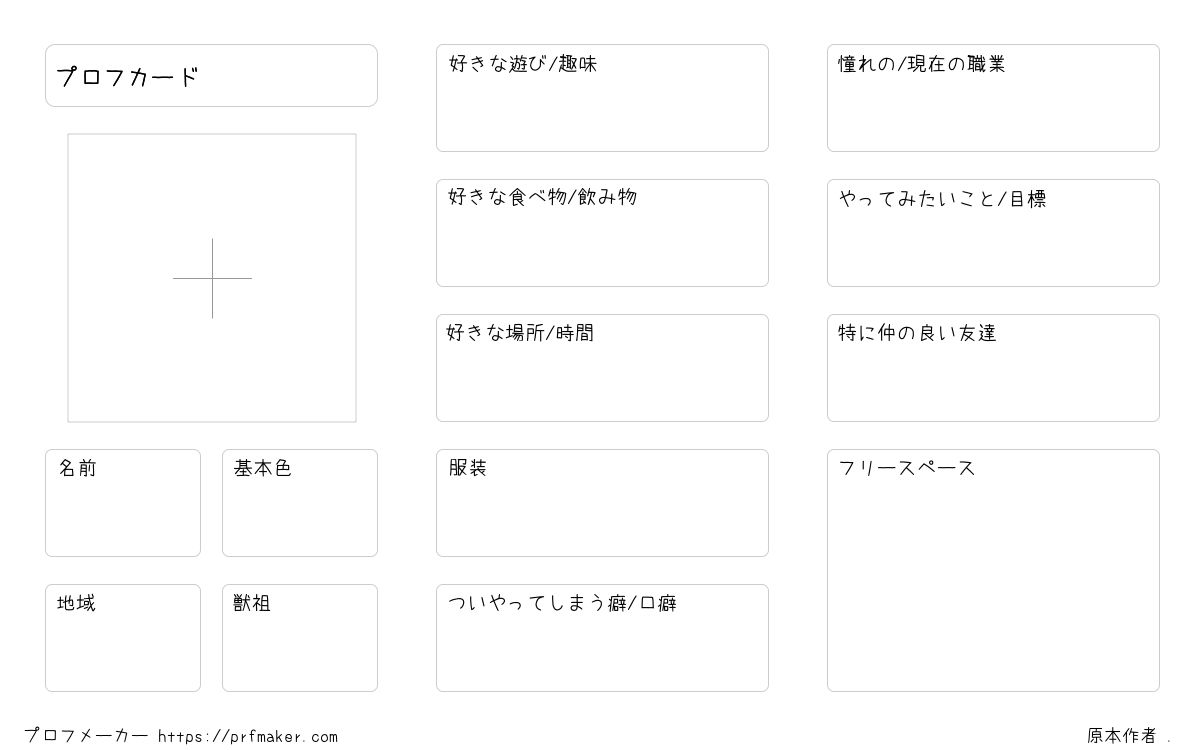 プロフカード

名前

基本色

地域

獣祖

好きな遊び/趣味

好きな食べ物/飲み物

好きな場所/時間

服装

ついやってしまう癖/口癖

憧れの/現在の職業

やってみたいこと/目標

特に仲の良い友達

フリースペース

プロフメーカー https://prfmaker.com

原本作者 .